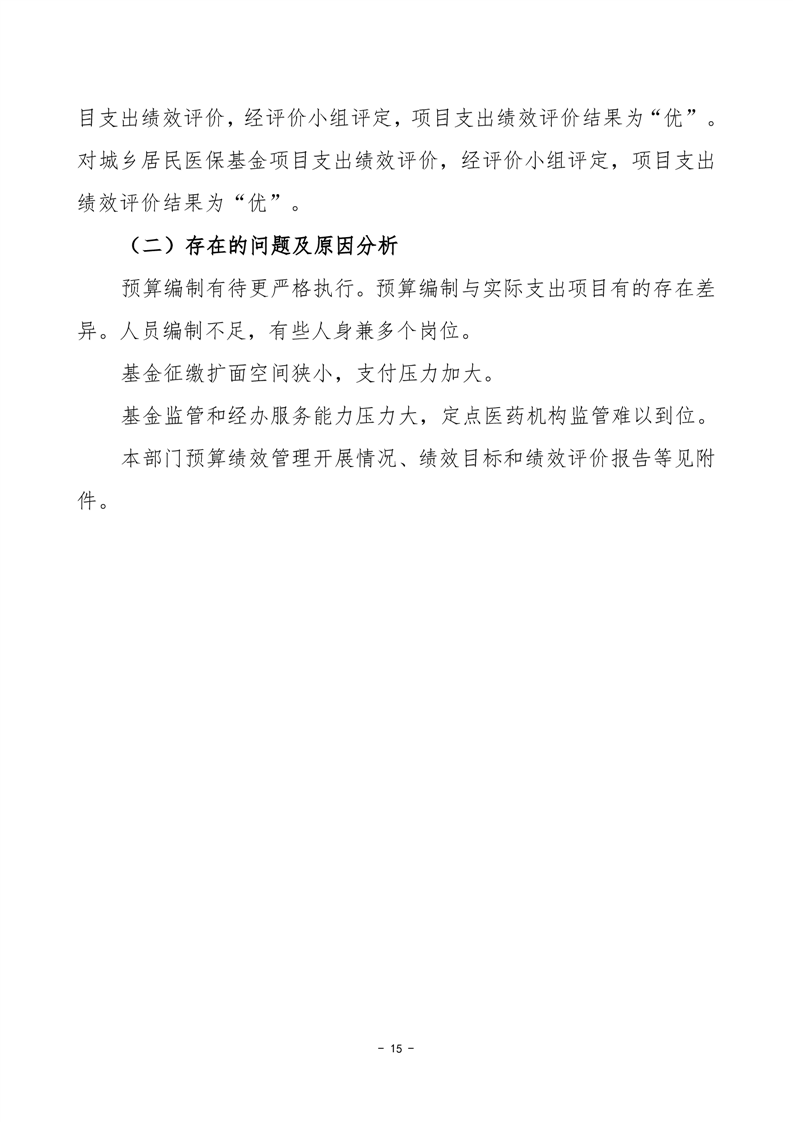 目支出绩效评价，经评价小组评定，项目支出绩效评价结果为“优”。对城乡居民医保基金项目支出绩效评价，经评价小组评定，项目支出绩效评价结果为“优”。

（二）存在的问题及原因分析

预算编制有待更严格执行。预算编制与实际支出项目有的存在差异。人员编制不足，有些人身兼多个岗位。

基金征缴扩面空间狭小，支付压力加大。

基金监管和经办服务能力压力大，定点医药机构监管难以到位。

本部门预算绩效管理开展情况、绩效目标和绩效评价报告等见附件。

- 15 -